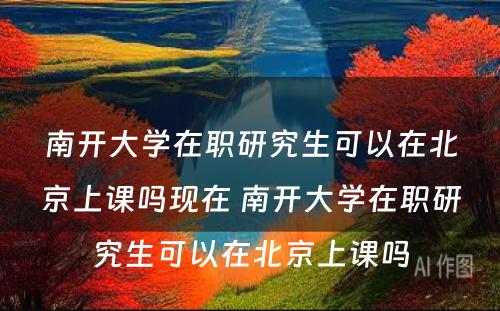 南开大学在职研究生可以在北京上课吗现在 南开大学在职研究生可以在北京上课吗

AI 作图